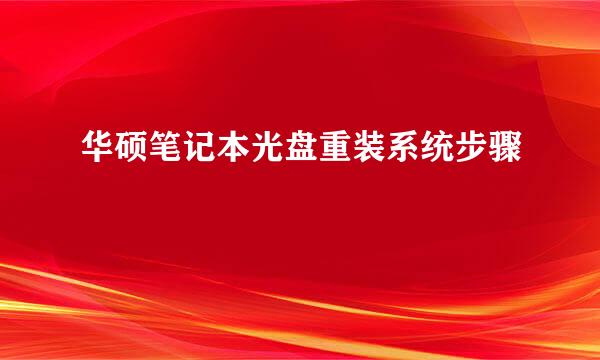 华硕笔记本光盘重装系统步骤